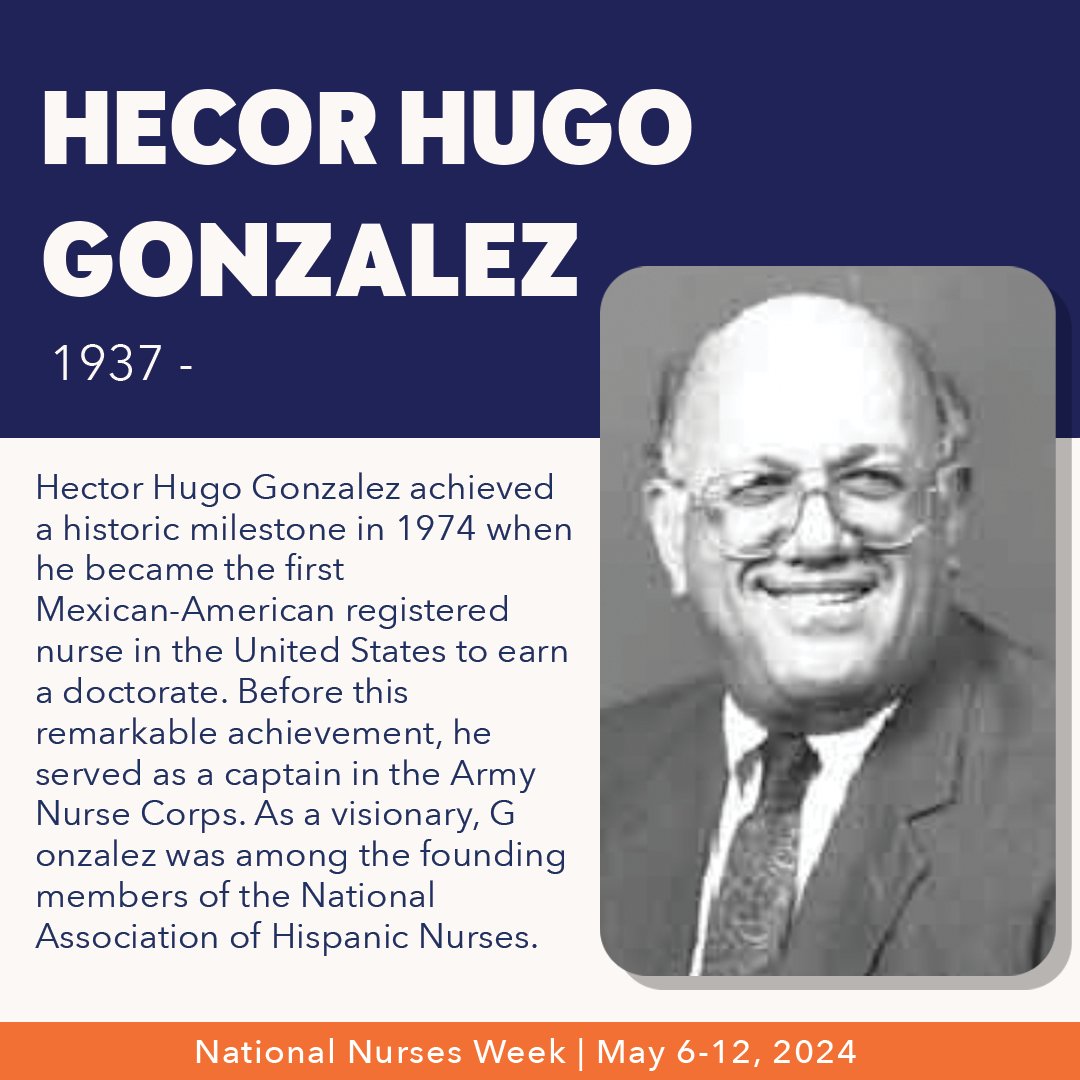 HECOR HUGO GONZALEZ

1937 -

Hector Hugo Gonzalez achieved a historic milestone in 1974 when he became the first Mexican-American registered nurse in the United States to earn a doctorate. Before this remarkable achievement, he served as a captain in the Army Nurse Corps. As a visionary, G onzalez was among the founding members of the National Association of Hispanic Nurses.

National Nurses Week | May 6-12, 2024